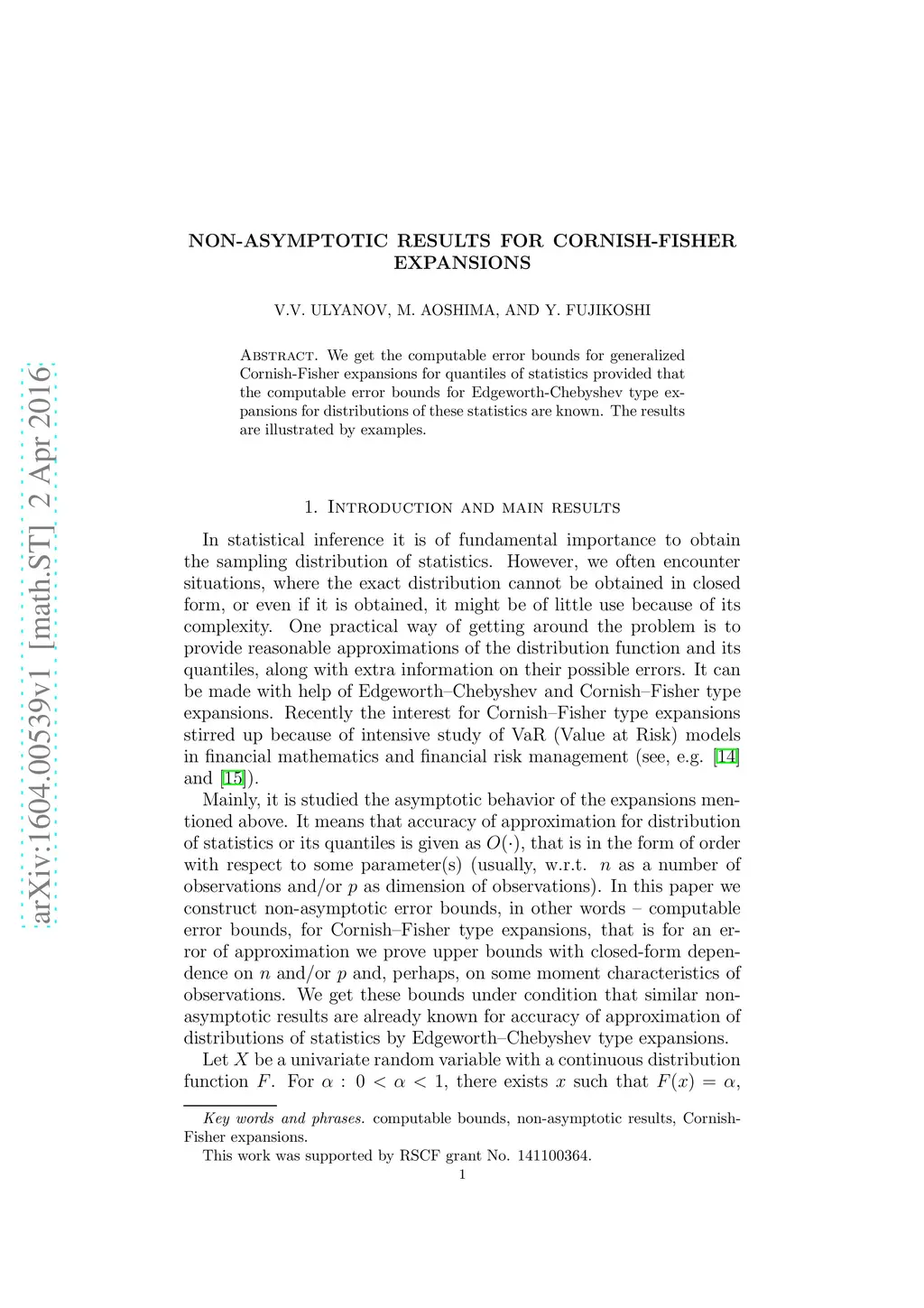 arXiv:1604.00539v1 [math.ST] 2 Apr 2016

NON-ASYMPTOTIC RESULTS FOR CORNISH-FISHER EXPANSIONS

V.V. ULYANOV, M. AOSHIMA, AND Y. FUJIKOSHI

Abstract. We get the computable error bounds for generalized Cornish-Fisher expansions for quantiles of statistics provided that the computable error bounds for Edgeworth-Chebyshev type expansions for distributions of these statistics are known. The results are illustrated by examples.

1. Introduction and main results

In statistical inference it is of fundamental importance to obtain the sampling distribution of statistics. However, we often encounter situations, where the exact distribution cannot be obtained in closed form, or even if it is obtained, it might be of little use because of its complexity. One practical way of getting around the problem is to provide reasonable approximations of the distribution function and its quantiles, along with extra information on their possible errors. It can be made with help of Edgeworth–Chebyshev and Cornish–Fisher type expansions. Recently the interest for Cornish–Fisher type expansions stirred up because of intensive study of VaR (Value at Risk) models in financial mathematics and financial risk management (see, e.g. [14] and [15]).

Mainly, it is studied the asymptotic behavior of the expansions mentioned above. It means that accuracy of approximation for distribution of statistics or its quantiles is given as $O(\cdot)$, that is in the form of order with respect to some parameter(s) (usually, w.r.t. $n$ as a number of observations and/or $p$ as dimension of observations). In this paper we construct non-asymptotic error bounds, in other words – computable error bounds, for Cornish–Fisher type expansions, that is for an error of approximation we prove upper bounds with closed-form dependence on $n$ and/or $p$ and, perhaps, on some moment characteristics of observations. We get these bounds under condition that similar non-asymptotic results are already known for accuracy of approximation of distributions of statistics by Edgeworth–Chebyshev type expansions.

Let $X$ be a univariate random variable with a continuous distribution function $F$. For $\alpha : 0 < \alpha < 1$, there exists $x$ such that $F(x) = \alpha$,

Key words and phrases. computable bounds, non-asymptotic results, Cornish-Fisher expansions.

This work was supported by RSCF grant No. 141100364.

1